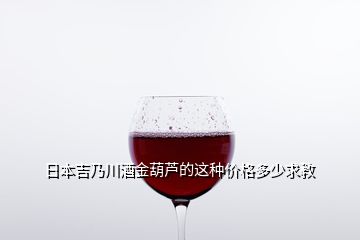 日本吉乃川酒金葫芦的这种价格多少求教